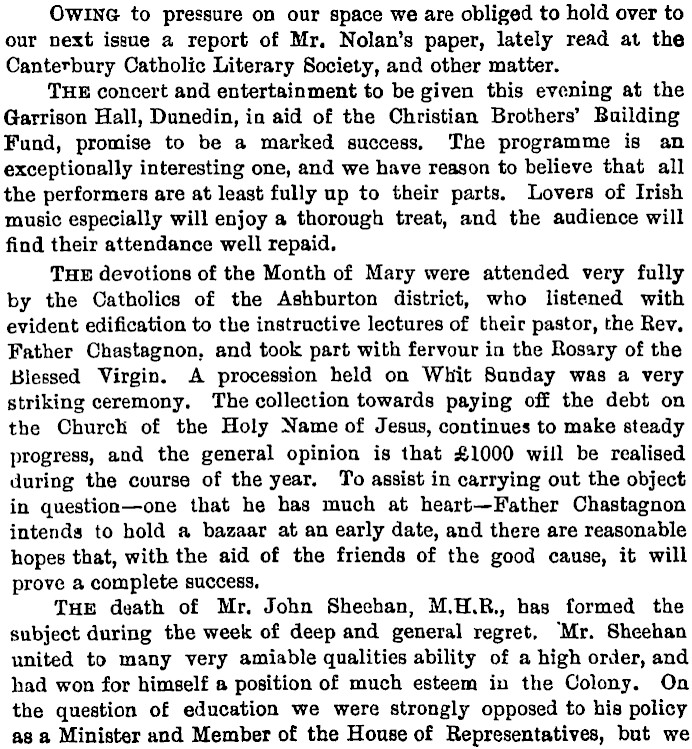 OWING to pressure on our space we are obliged to hold over to our next issue a report of Mr. Nolan's paper, lately read at the Canterbury Catholic Literary Society, and other matter.

THE concert and entertainment to be given this evening at the Garrison Hall, Dunedin, in aid of the Christian Brothers' Building Fund, promise to be a marked success. The programme is an exceptionally interesting one, and we have reason to believe that all the performers are at least fully up to their parts. Lovers of Irish music especially will enjoy a thorough treat, and the audience will find their attendance well repaid.

THE devotions of the Month of Mary were attended very fully by the Catholics of the Ashburton district, who listened with evident edification to the instructive lectures of their pastor, the Rev. Father Chastagnon, and took part with fervour in the Rosary of the Blessed Virgin. A procession held on Whit Sunday was a very striking ceremony. The collection towards paying off the debt on the Church of the Holy Name of Jesus, continues to make steady progress, and the general opinion is that £1000 will be realised during the course of the year. To assist in carrying out the object in question—one that he has much at heart—Father Chastagnon intends to hold a bazaar at an early date, and there are reasonable hopes that, with the aid of the friends of the good cause, it will prove a complete success.

THE death of Mr. John Sheehan, M.H.R., has formed the subject during the week of deep and general regret. Mr. Sheehan united to many very amiable qualities ability of a high order, and had won for himself a position of much esteem in the Colony. On the question of education we were strongly opposed to his policy as a Minister and Member of the House of Representatives, but we